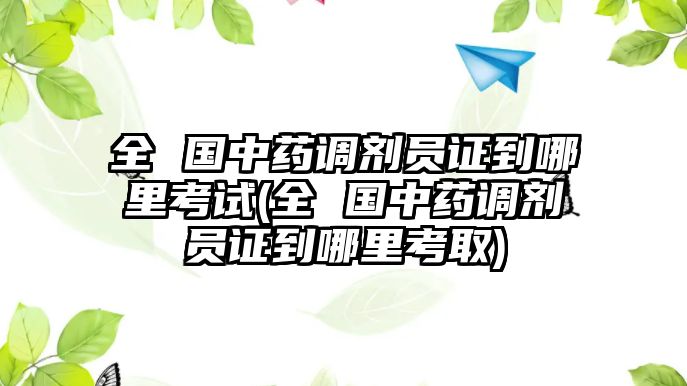 全 国中药调剂员证到哪里考试(全 国中药调剂员证到哪里考取)